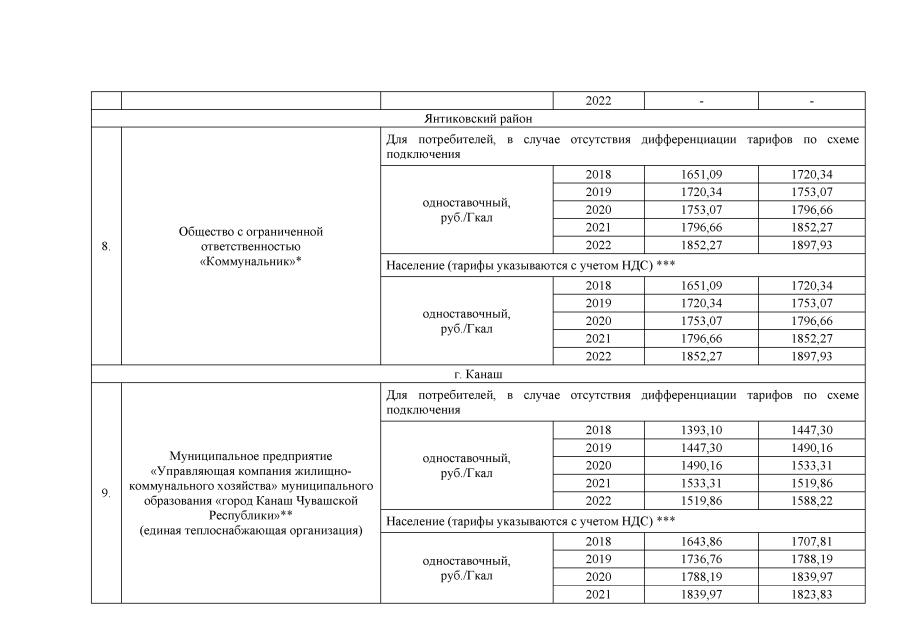 | | | | 2022 | - | - |
|---|---|---|---|---|---|
| Янтиковский район | | | | | |
| 8. | Общество с ограниченной ответственностью «Коммунальник»* | Для потребителей, в случае отсутствия дифференциации тарифов по схеме подключения | | | |
| | | одноставочный, руб./Гкал | 2018 | 1651,09 | 1720,34 |
| | | | 2019 | 1720,34 | 1753,07 |
| | | | 2020 | 1753,07 | 1796,66 |
| | | | 2021 | 1796,66 | 1852,27 |
| | | | 2022 | 1852,27 | 1897,93 |
| | | Население (тарифы указываются с учетом НДС) *** | | | |
| | | одноставочный, руб./Гкал | 2018 | 1651,09 | 1720,34 |
| | | | 2019 | 1720,34 | 1753,07 |
| | | | 2020 | 1753,07 | 1796,66 |
| | | | 2021 | 1796,66 | 1852,27 |
| | | | 2022 | 1852,27 | 1897,93 |
| г. Канаш | | | | | |
| 9. | Муниципальное предприятие «Управляющая компания жилищно-коммунального хозяйства» муниципального образования «город Канаш Чувашской Республики»** (единая теплоснабжающая организация) | Для потребителей, в случае отсутствия дифференциации тарифов по схеме подключения | | | |
| | | одноставочный, руб./Гкал | 2018 | 1393,10 | 1447,30 |
| | | | 2019 | 1447,30 | 1490,16 |
| | | | 2020 | 1490,16 | 1533,31 |
| | | | 2021 | 1533,31 | 1519,86 |
| | | | 2022 | 1519,86 | 1588,22 |
| | | Население (тарифы указываются с учетом НДС) *** | | | |
| | | одноставочный, руб./Гкал | 2018 | 1643,86 | 1707,81 |
| | | | 2019 | 1736,76 | 1788,19 |
| | | | 2020 | 1788,19 | 1839,97 |
| | | | 2021 | 1839,97 | 1823,83 |